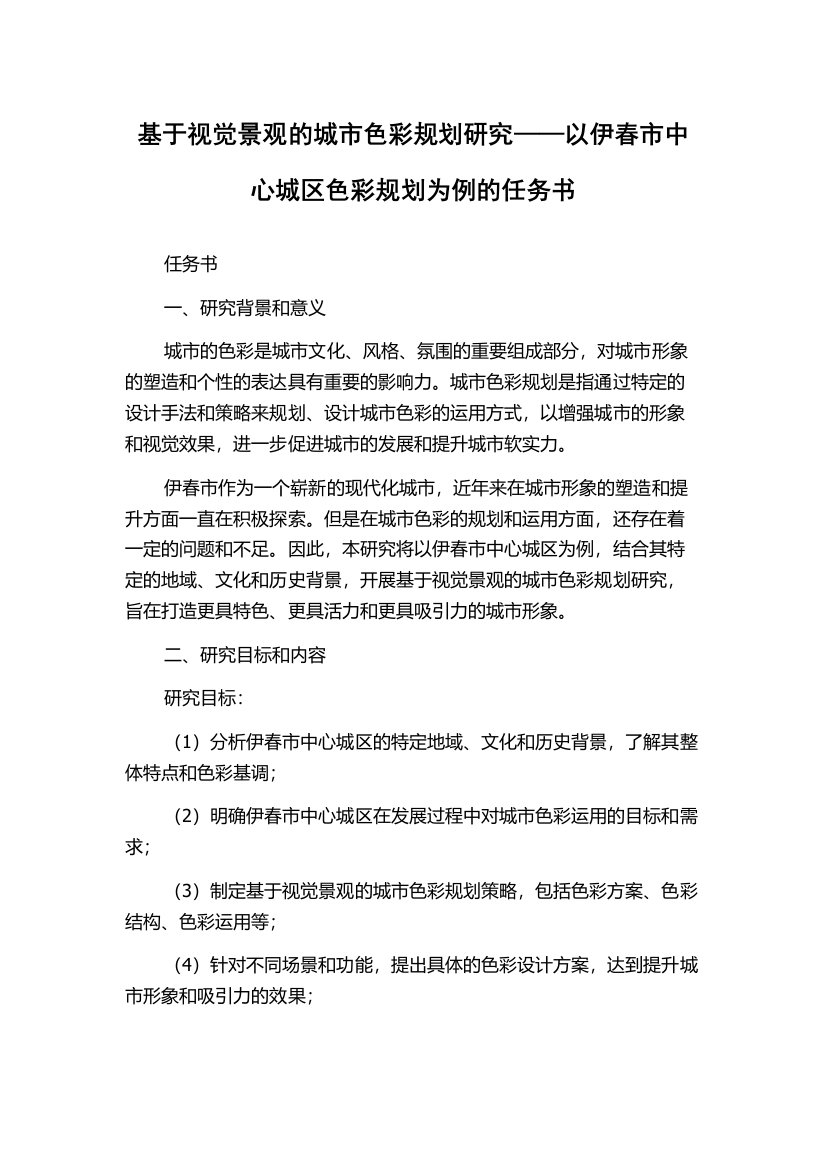 基于视觉景观的城市色彩规划研究——以伊春市中心城区色彩规划为例的任务书

任务书

一、研究背景和意义

城市的色彩是城市文化、风格、氛围的重要组成部分，对城市形象的塑造和个性的表达具有重要的影响力。城市色彩规划是指通过特定的设计手法和策略来规划、设计城市色彩的运用方式，以增强城市的形象和视觉效果，进一步促进城市的发展和提升城市软实力。

伊春市作为一个崭新的现代化城市，近年来在城市形象的塑造和提升方面一直在积极探索。但是在城市色彩的规划和运用方面，还存在着一定的问题和不足。因此，本研究将以伊春市中心城区为例，结合其特定的地域、文化和历史背景，开展基于视觉景观的城市色彩规划研究，旨在打造更具特色、更具活力和更具吸引力的城市形象。

二、研究目标和内容

研究目标：

（1）分析伊春市中心城区的特定地域、文化和历史背景，了解其整体特点和色彩基调；

（2）明确伊春市中心城区在发展过程中对城市色彩运用的目标和需求；

（3）制定基于视觉景观的城市色彩规划策略，包括色彩方案、色彩结构、色彩运用等；

（4）针对不同场景和功能，提出具体的色彩设计方案，达到提升城市形象和吸引力的效果；